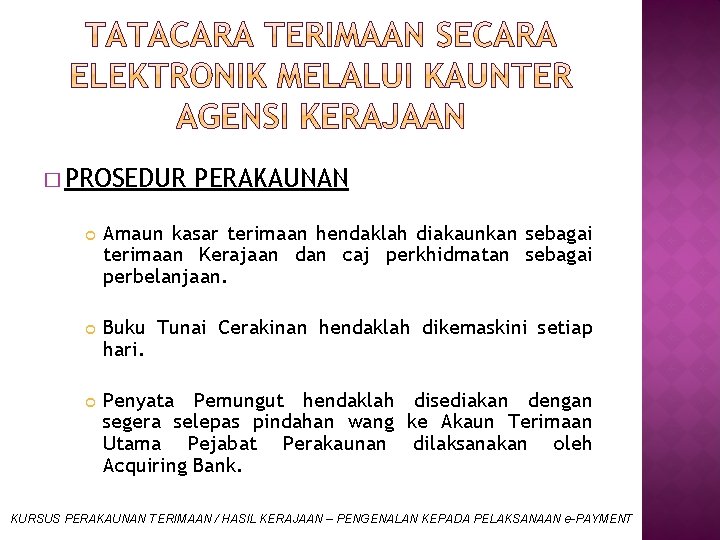 TATACARA TERIMAAN SECARA ELEKTRONIK MELALUI KAUNTER AGENSI KERAJAAN

PROSEDUR PERAKAUNAN

Amaun kasar terimaan hendaklah diakaunkan sebagai terimaan Kerajaan dan caj perkhidmatan sebagai perbelanjaan.

Buku Tunai Cerakinan hendaklah dikemaskini setiap hari.

Penyata Pemungut hendaklah disediakan dengan segera selepas pindahan wang ke Akaun Terimaan Utama Pejabat Perakaunan dilaksanakan oleh Acquiring Bank.

KURSUS PERAKAUNAN TERIMAAN / HASIL KERAJAAN – PENGENALAN KEPADA PELAKSANAAN e-PAYMENT